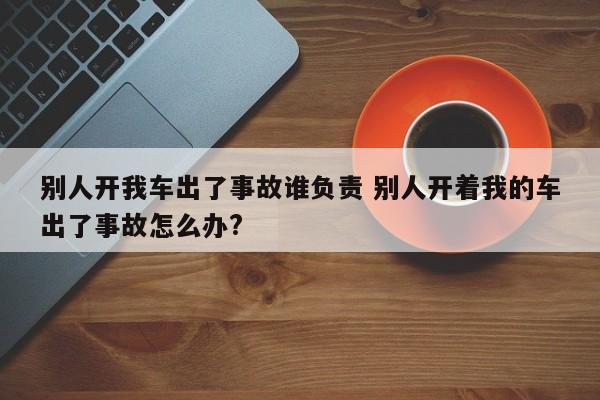 别人开我车出了事故谁负责 别人开着我的车出了事故怎么办?